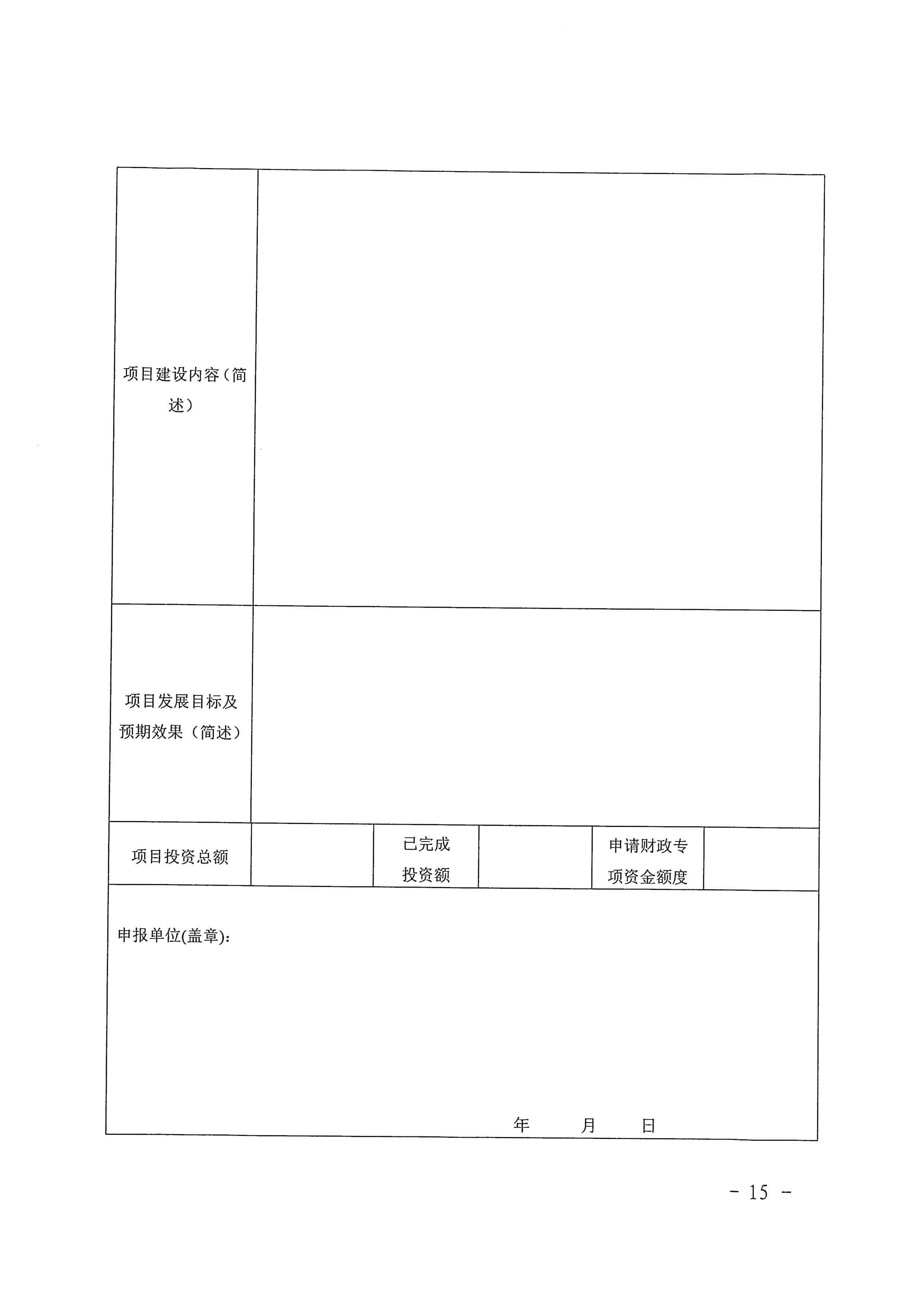 | 项目建设内容（简述） | | | | | |
|---|---|---|---|---|---|
| 项目发展目标及预期效果（简述） | | | | | |
| 项目投资总额 | | 已完成投资额 | | 申请财政专项资金额度 | |

申报单位(盖章)：

年　　月　　日

- 15 -